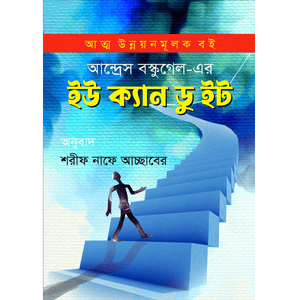 আত্ম উন্নয়নমূলক বই

আন্দ্রেস বস্কুগেল-এর

ইউ ক্যান ডু ইট

অনুবাদ

শরীফ নাফে আচ্ছাবের